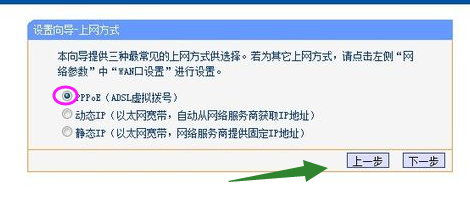 设置向导-上网方式

本向导提供三种最常见的上网方式供选择。若为其它上网方式，请点击左侧“网络参数”中“WAN口设置”进行设置。

PPPoE（ADSL虚拟拨号）
动态IP（以太网宽带，自动从网络服务商获取IP地址）
静态IP（以太网宽带，网络服务商提供固定IP地址）

上一步 下一步